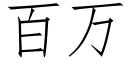 百万